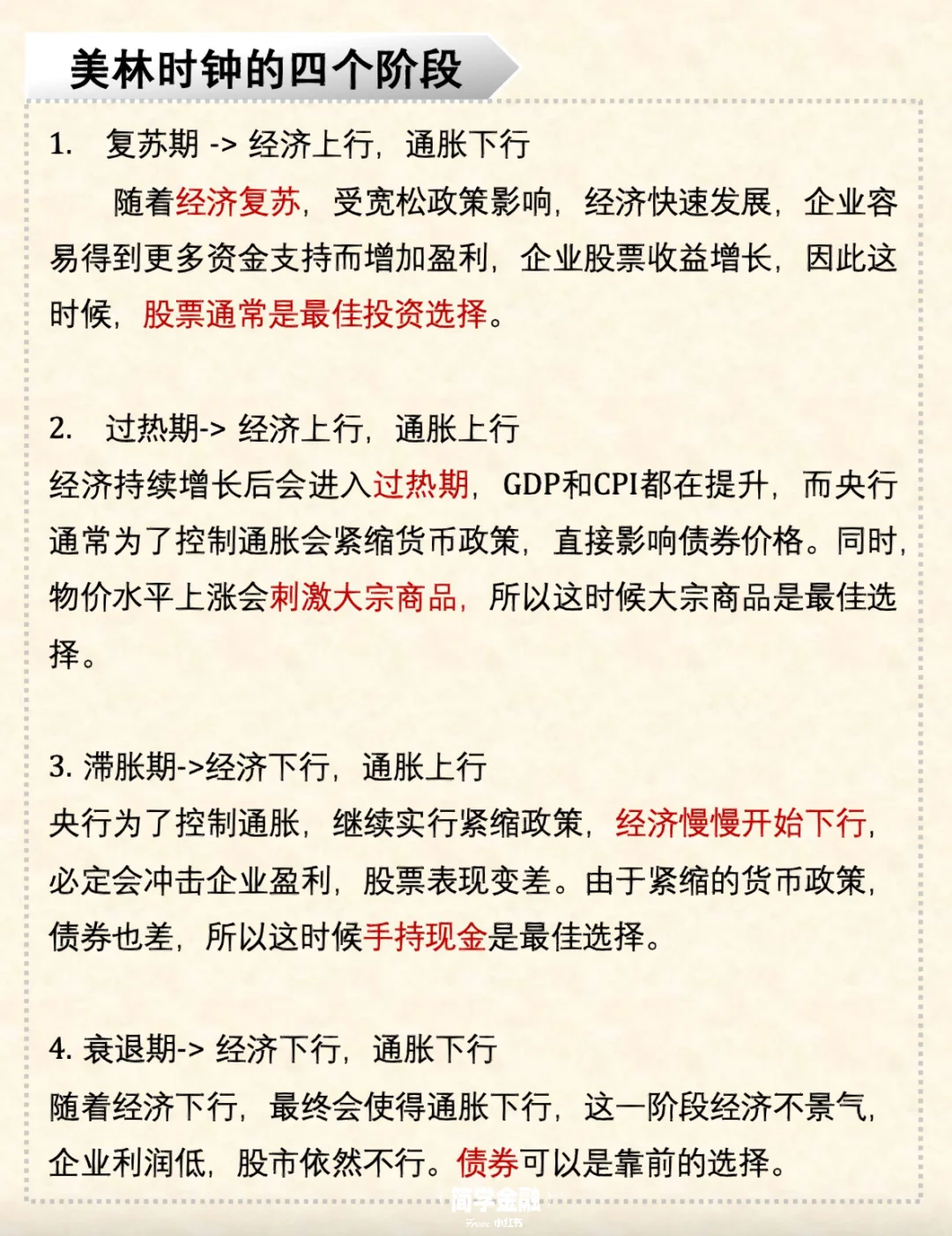 美林时钟的四个阶段

1. 复苏期 -> 经济上行，通胀下行

随着经济复苏，受宽松政策影响，经济快速发展，企业容易得到更多资金支持而增加盈利，企业股票收益增长，因此这时候，股票通常是最佳投资选择。

2. 过热期-> 经济上行，通胀上行

经济持续增长后会进入过热期，GDP和CPI都在提升，而央行通常为了控制通胀会紧缩货币政策，直接影响债券价格。同时，物价水平上涨会刺激大宗商品，所以这时候大宗商品是最佳选择。

3. 滞胀期->经济下行，通胀上行

央行为了控制通胀，继续实行紧缩政策，经济慢慢开始下行，必定会冲击企业盈利，股票表现变差。由于紧缩的货币政策，债券也差，所以这时候手持现金是最佳选择。

4. 衰退期-> 经济下行，通胀下行

随着经济下行，最终会使得通胀下行，这一阶段经济不景气，企业利润低，股市依然不行。债券可以是靠前的选择。

简学金融
小红书